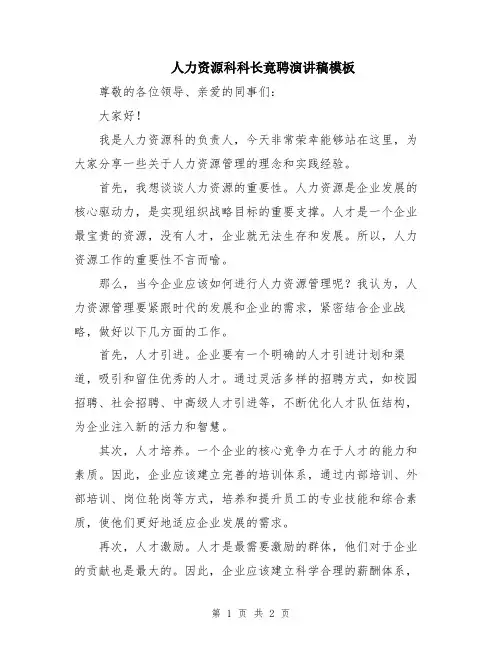 人力资源科科长竞聘演讲稿模板

尊敬的各位领导、亲爱的同事们：

大家好！

我是人力资源科的负责人，今天非常荣幸能够站在这里，为大家分享一些关于人力资源管理的理念和实践经验。

首先，我想谈谈人力资源的重要性。人力资源是企业发展的核心驱动力，是实现组织战略目标的重要支撑。人才是一个企业最宝贵的资源，没有人才，企业就无法生存和发展。所以，人力资源工作的重要性不言而喻。

那么，当今企业应该如何进行人力资源管理呢？我认为，人力资源管理要紧跟时代的发展和企业的需求，紧密结合企业战略，做好以下几方面的工作。

首先，人才引进。企业要有一个明确的人才引进计划和渠道，吸引和留住优秀的人才。通过灵活多样的招聘方式，如校园招聘、社会招聘、中高级人才引进等，不断优化人才队伍结构，为企业注入新的活力和智慧。

其次，人才培养。一个企业的核心竞争力在于人才的能力和素质。因此，企业应该建立完善的培训体系，通过内部培训、外部培训、岗位轮岗等方式，培养和提升员工的专业技能和综合素质，使他们更好地适应企业发展的需求。

再次，人才激励。人才是最需要激励的群体，他们对于企业的贡献也是最大的。因此，企业应该建立科学合理的薪酬体系，

第 1 页 共 2 页